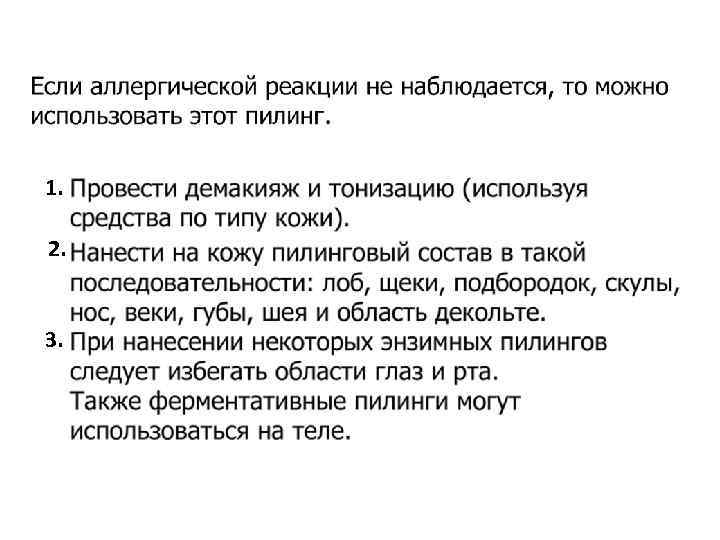 Если аллергической реакции не наблюдается, то можно использовать этот пилинг.

1. Провести демакияж и тонизацию (используя средства по типу кожи).
2. Нанести на кожу пилинговый состав в такой последовательности: лоб, щеки, подбородок, скулы, нос, веки, губы, шея и область декольте.
3. При нанесении некоторых энзимных пилингов следует избегать области глаз и рта.
Также ферментативные пилинги могут использоваться на теле.